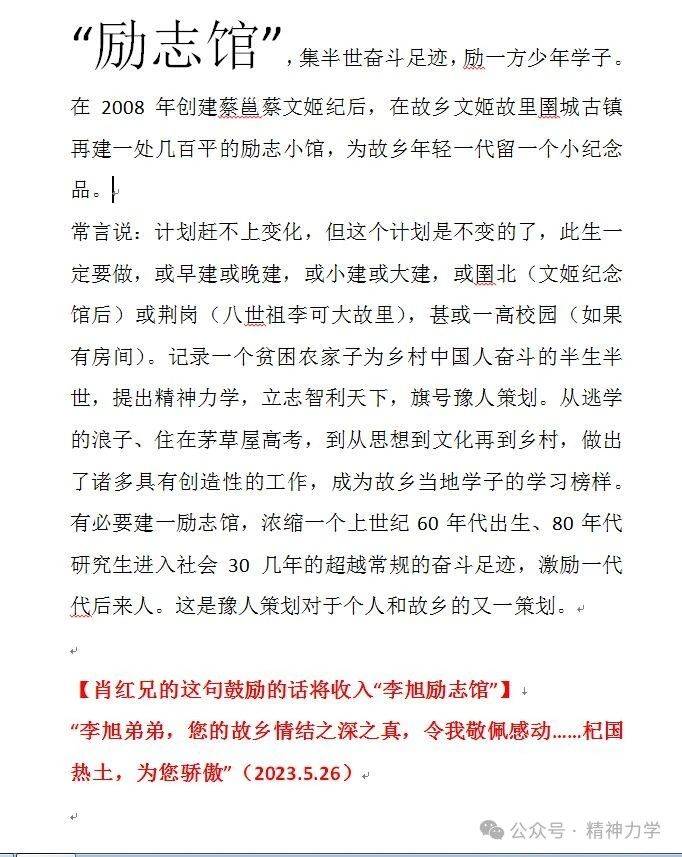 “励志馆”，集半世奋斗足迹，励一方少年学子。

在 2008 年创建蔡邕蔡文姬纪后，在故乡文姬故里圉城古镇再建一处几百平的励志小馆，为故乡年轻一代留一个小纪念品。

常言说：计划赶不上变化，但这个计划是不变的了，此生一定要做，或早建或晚建，或小建或大建，或圉北（文姬纪念馆后）或荆岗（八世祖李可大故里），甚或一高校园（如果有房间）。记录一个贫困农家子为乡村中国人奋斗的半生半世，提出精神力学，立志智利天下，旗号豫人策划。从逃学的浪子、住在茅草屋高考，到从思想到文化再到乡村，做出了诸多具有创造性的工作，成为故乡当地学子的学习榜样。有必要建一励志馆，浓缩一个上世纪 60 年代出生、80 年代研究生进入社会 30 几年的超越常规的奋斗足迹，激励一代代后来人。这是豫人策划对于个人和故乡的又一策划。

【肖红兄的这句鼓励的话将收入“李旭励志馆”】
“李旭弟弟，您的故乡情结之深之真，令我敬佩感动……杞国热土，为您骄傲”（2023.5.26）

公众号 · 精神力学